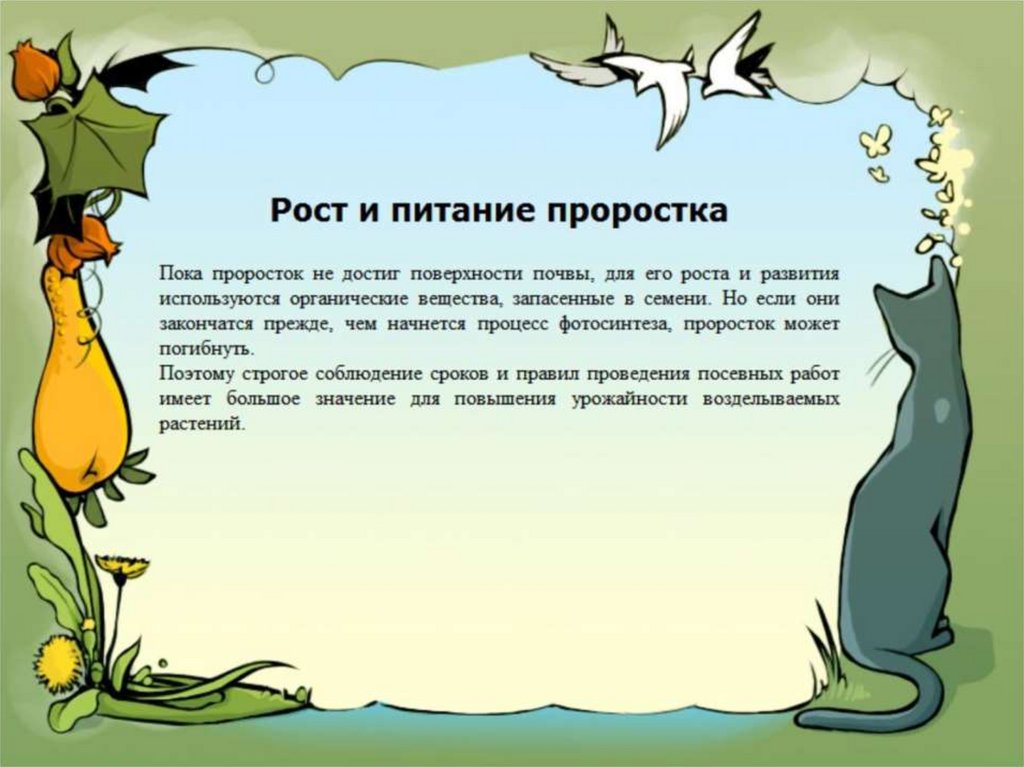 Рост и питание проростка

Пока проросток не достиг поверхности почвы, для его роста и развития используются органические вещества, запасенные в семени. Но если они закончатся прежде, чем начнется процесс фотосинтеза, проросток может погибнуть.

Поэтому строгое соблюдение сроков и правил проведения посевных работ имеет большое значение для повышения урожайности возделываемых растений.